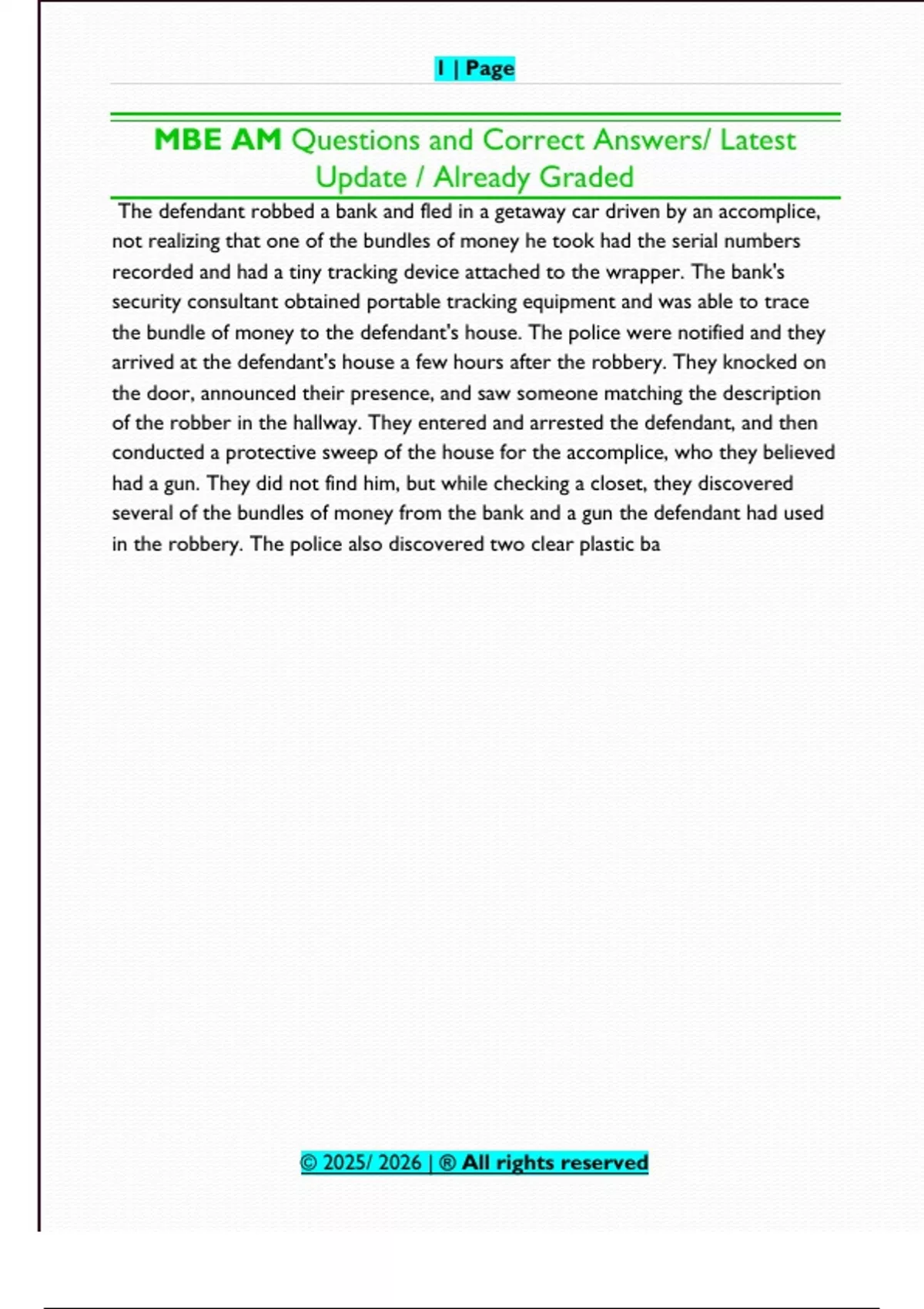 1 | Page

MBE AM Questions and Correct Answers/ Latest Update / Already Graded

The defendant robbed a bank and fled in a getaway car driven by an accomplice, not realizing that one of the bundles of money he took had the serial numbers recorded and had a tiny tracking device attached to the wrapper. The bank's security consultant obtained portable tracking equipment and was able to trace the bundle of money to the defendant's house. The police were notified and they arrived at the defendant's house a few hours after the robbery. They knocked on the door, announced their presence, and saw someone matching the description of the robber in the hallway. They entered and arrested the defendant, and then conducted a protective sweep of the house for the accomplice, who they believed had a gun. They did not find him, but while checking a closet, they discovered several of the bundles of money from the bank and a gun the defendant had used in the robbery. The police also discovered two clear plastic ba

© 2025/ 2026 | ® All rights reserved